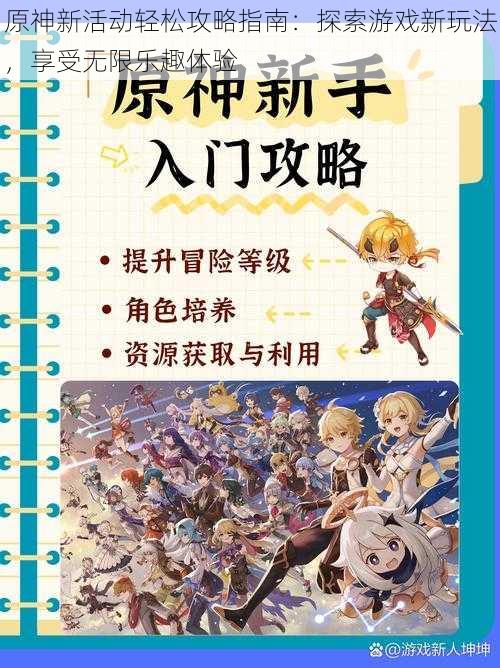 原神新活动轻松攻略指南：探索游戏新玩法，享受无限乐趣体验

原神新手
入门攻略

• 提升冒险等级
• 角色培养
• 资源获取与利用

@游戏新人坤坤